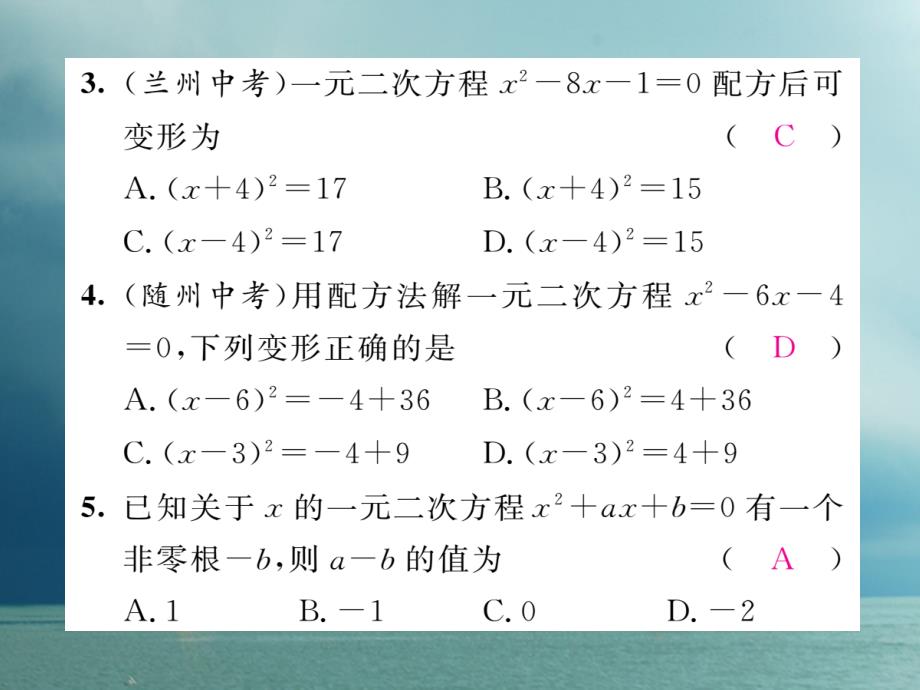 3. (兰州中考)一元二次方程 $x^2-8x-1=0$ 配方后可变形为 ( C )

A. $(x+4)^2=17$ B. $(x+4)^2=15$

C. $(x-4)^2=17$ D. $(x-4)^2=15$

4. (随州中考)用配方法解一元二次方程 $x^2-6x-4=0$,下列变形正确的是 ( D )

A. $(x-6)^2=-4+36$ B. $(x-6)^2=4+36$

C. $(x-3)^2=-4+9$ D. $(x-3)^2=4+9$

5. 已知关于 $x$ 的一元二次方程 $x^2+ax+b=0$ 有一个非零根 $-b$,则 $a-b$ 的值为 ( A )

A. 1 B. $-1$ C. 0 D. $-2$